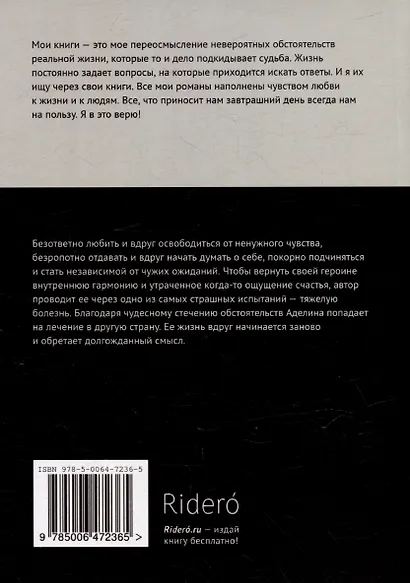 Мои книги — это мое переосмысление невероятных обстоятельств реальной жизни, которые то и дело подкидывает судьба. Жизнь постоянно задает вопросы, на которые приходится искать ответы. И я их ищу через свои книги. Все мои романы наполнены чувством любви к жизни и к людям. Все, что приносит нам завтрашний день всегда нам на пользу. Я в это верю!

Безответно любить и вдруг освободиться от ненужного чувства, безропотно отдавать и вдруг начать думать о себе, покорно подчиняться и стать независимой от чужих ожиданий. Чтобы вернуть своей героине внутреннюю гармонию и утраченное когда-то ощущение счастья, автор проводит ее через одно из самых страшных испытаний — тяжелую болезнь. Благодаря чудесному стечению обстоятельств Аделина попадает на лечение в другую страну. Ее жизнь вдруг начинается заново и обретает долгожданный смысл.

ISBN 978-5-0064-7236-5

9 785006 472365 >

Rideró

Rideró.ru — издай книгу бесплатно!